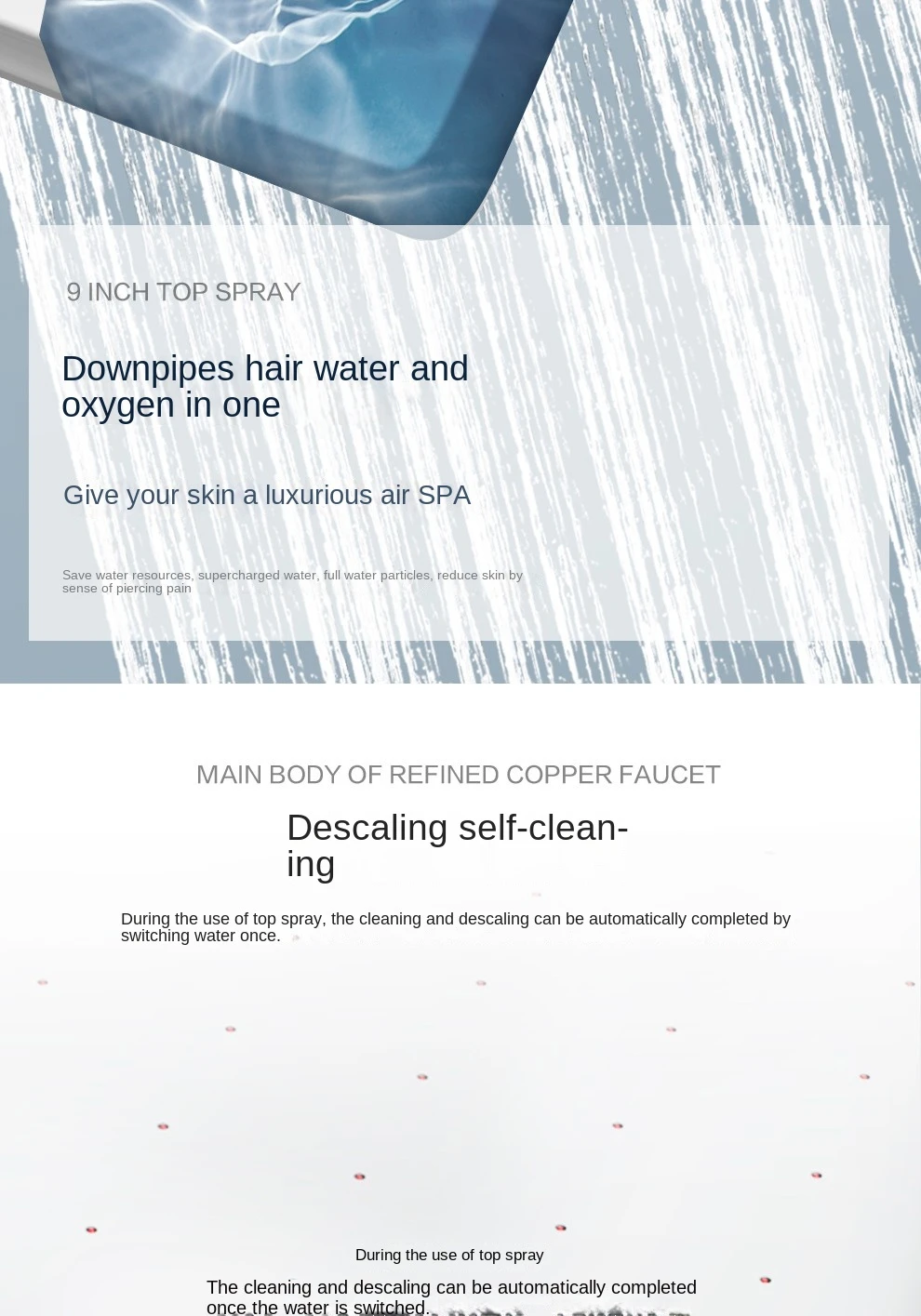 9 INCH TOP SPRAY

Downpipes hair water and oxygen in one

Give your skin a luxurious air SPA

Save water resources, supercharged water, full water particles, reduce skin by sense of piercing pain

MAIN BODY OF REFINED COPPER FAUCET

Descaling self-cleaning

During the use of top spray, the cleaning and descaling can be automatically completed by switching water once.

During the use of top spray

The cleaning and descaling can be automatically completed once the water is switched.